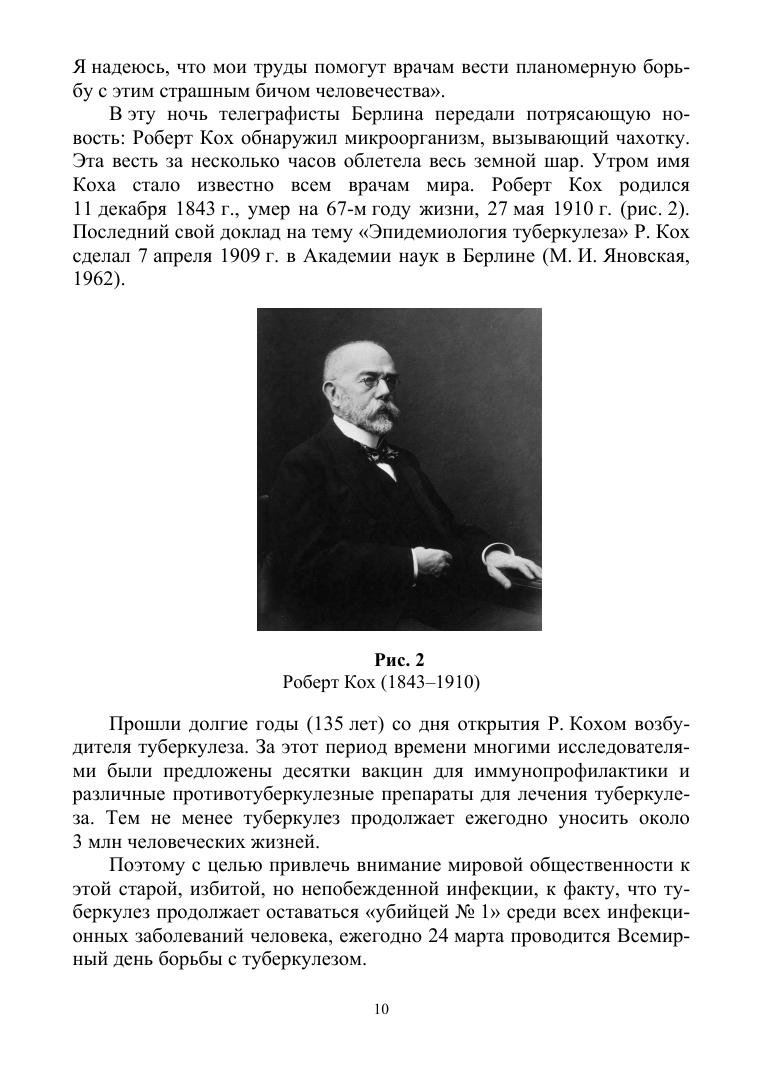 Я надеюсь, что мои труды помогут врачам вести планомерную борьбу с этим страшным бичом человечества».

В эту ночь телеграфисты Берлина передали потрясающую новость: Роберт Кох обнаружил микроорганизм, вызывающий чахотку. Эта весть за несколько часов облетела весь земной шар. Утром имя Коха стало известно всем врачам мира. Роберт Кох родился 11 декабря 1843 г., умер на 67-м году жизни, 27 мая 1910 г. (рис. 2). Последний свой доклад на тему «Эпидемиология туберкулеза» Р. Кох сделал 7 апреля 1909 г. в Академии наук в Берлине (М. И. Яновская, 1962).

Рис. 2
Роберт Кох (1843–1910)

Прошли долгие годы (135 лет) со дня открытия Р. Кохом возбудителя туберкулеза. За этот период времени многими исследователями были предложены десятки вакцин для иммунопрофилактики и различные противотуберкулезные препараты для лечения туберкулеза. Тем не менее туберкулез продолжает ежегодно уносить около 3 млн человеческих жизней.

Поэтому с целью привлечь внимание мировой общественности к этой старой, избитой, но непобежденной инфекции, к факту, что туберкулез продолжает оставаться «убийцей № 1» среди всех инфекционных заболеваний человека, ежегодно 24 марта проводится Всемирный день борьбы с туберкулезом.

10